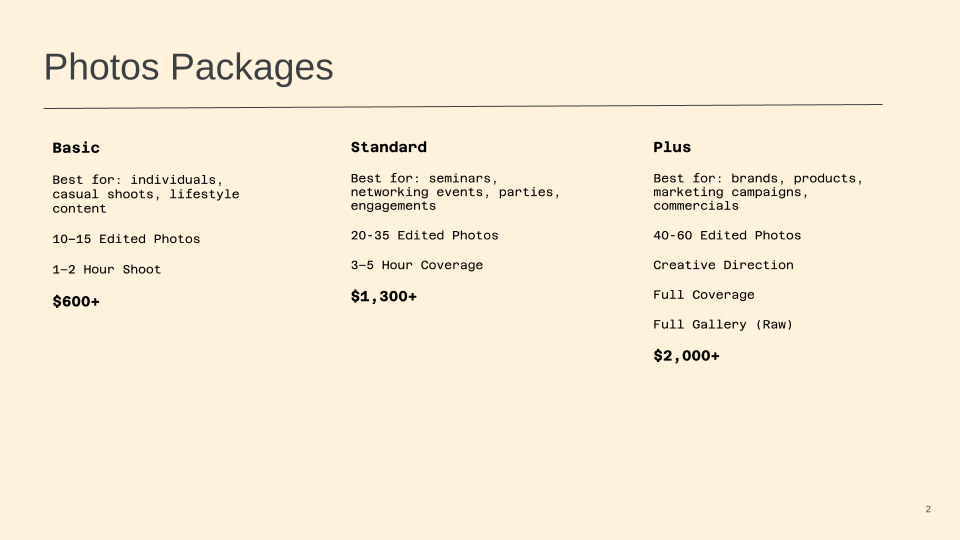 Photos Packages

Basic

Best for: individuals, casual shoots, lifestyle content

10–15 Edited Photos

1–2 Hour Shoot

$600+

Standard

Best for: seminars, networking events, parties, engagements

20-35 Edited Photos

3–5 Hour Coverage

$1,300+

Plus

Best for: brands, products, marketing campaigns, commercials

40-60 Edited Photos

Creative Direction

Full Coverage

Full Gallery (Raw)

$2,000+

2